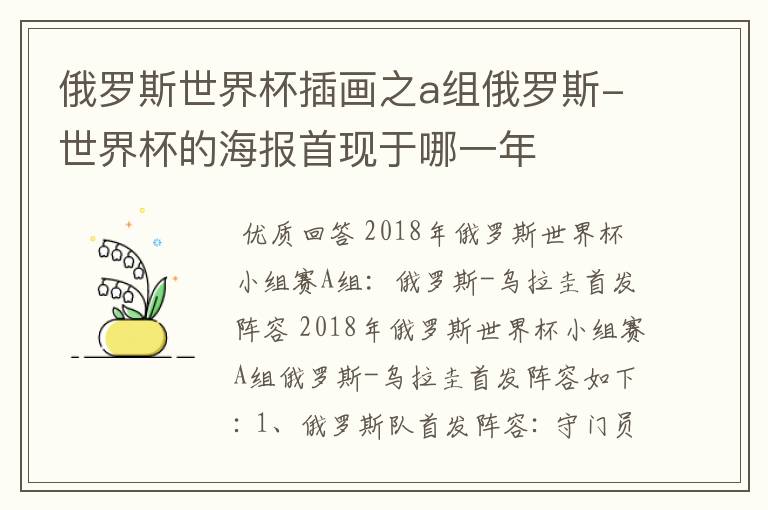 俄罗斯世界杯插画之a组俄罗斯-世界杯的海报首现于哪一年

优质回答 2018年俄罗斯世界杯小组赛A组：俄罗斯-乌拉圭首发阵容 2018年俄罗斯世界杯小组赛A组俄罗斯-乌拉圭首发阵容如下：1、俄罗斯队首发阵容：守门员